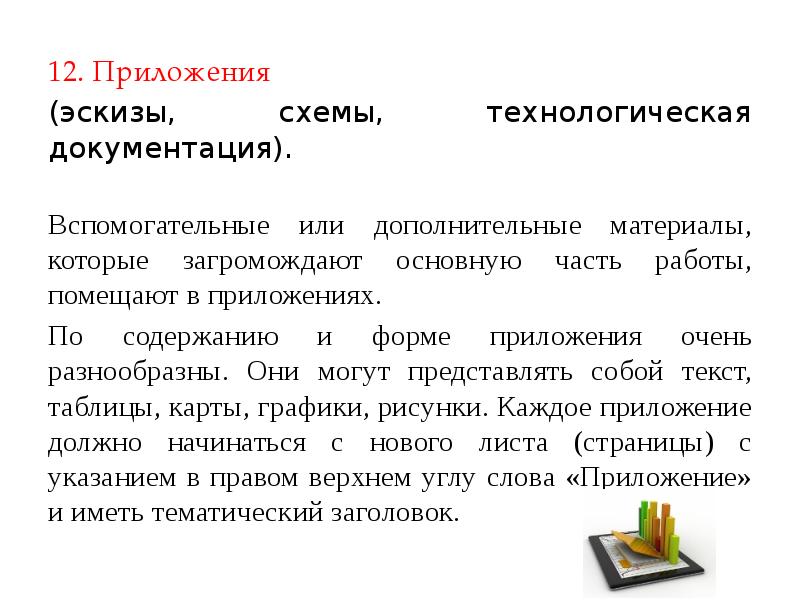 12. Приложения

(эскизы, схемы, технологическая документация).

Вспомогательные или дополнительные материалы, которые загромождают основную часть работы, помещают в приложениях.

По содержанию и форме приложения очень разнообразны. Они могут представлять собой текст, таблицы, карты, графики, рисунки. Каждое приложение должно начинаться с нового листа (страницы) с указанием в правом верхнем углу слова «Приложение» и иметь тематический заголовок.